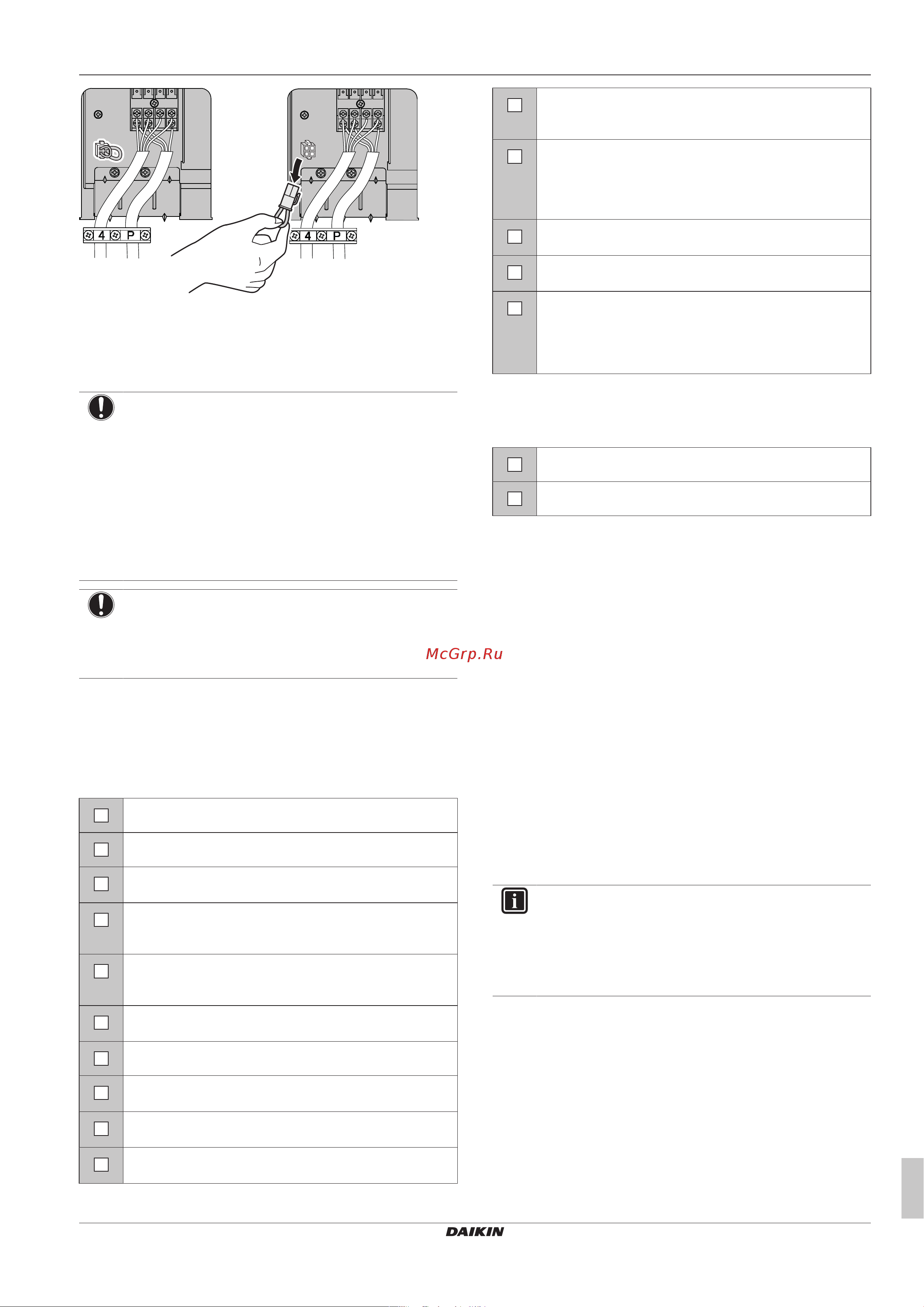 4 P

4 P

McGrp.Ru

DAIKIN